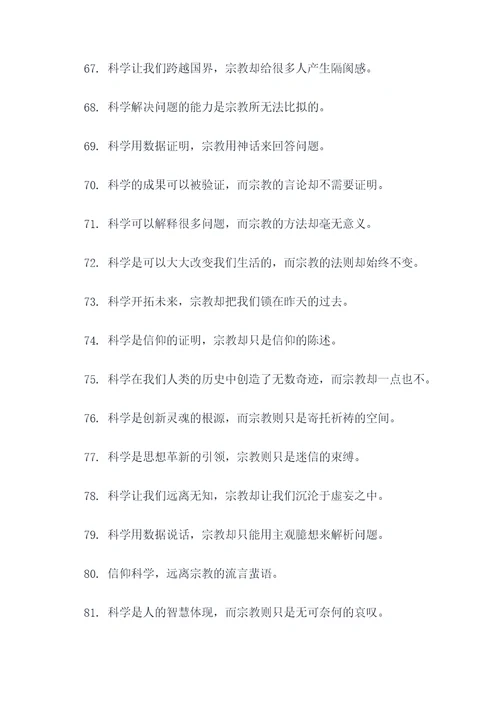 67. 科学让我们跨越国界，宗教却给很多人产生隔阂感。

68. 科学解决问题的能力是宗教所无法比拟的。

69. 科学用数据证明，宗教用神话来回答问题。

70. 科学的成果可以被验证，而宗教的言论却不需要证明。

71. 科学可以解释很多问题，而宗教的方法却毫无意义。

72. 科学是可以大大改变我们生活的，而宗教的法则却始终不变。

73. 科学开拓未来，宗教却把我们锁在昨天的过去。

74. 科学是信仰的证明，宗教却只是信仰的陈述。

75. 科学在我们人类的历史中创造了无数奇迹，而宗教却一点也不。

76. 科学是创新灵魂的根源，而宗教则只是寄托祈祷的空间。

77. 科学是思想革新的引领，宗教则只是迷信的束缚。

78. 科学让我们远离无知，宗教却让我们沉沦于虚妄之中。

79. 科学用数据说话，宗教却只能用主观臆想来解析问题。

80. 信仰科学，远离宗教的流言蜚语。

81. 科学是人的智慧体现，而宗教则只是无可奈何的哀叹。